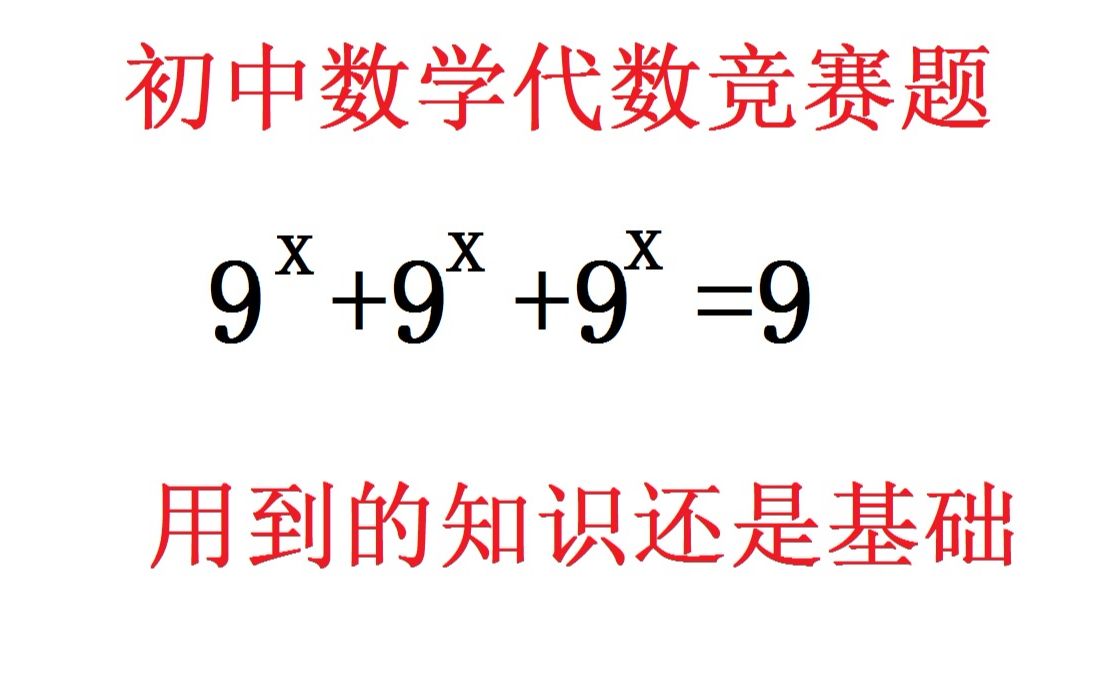 初中数学代数竞赛题

$9^x+9^x+9^x=9$

用到的知识还是基础